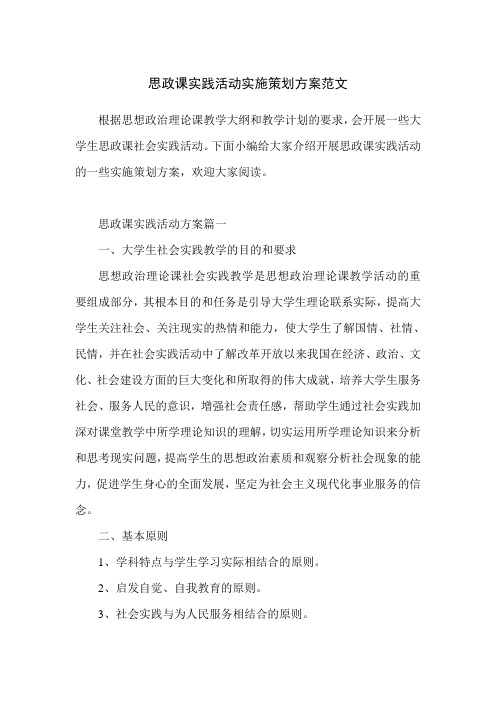 思政课实践活动实施策划方案范文

根据思想政治理论课教学大纲和教学计划的要求，会开展一些大学生思政课社会实践活动。下面小编给大家介绍开展思政课实践活动的一些实施策划方案，欢迎大家阅读。

思政课实践活动方案篇一

一、大学生社会实践教学的目的和要求

思想政治理论课社会实践教学是思想政治理论课教学活动的重要组成部分，其根本目的和任务是引导大学生理论联系实际，提高大学生关注社会、关注现实的热情和能力，使大学生了解国情、社情、民情，并在社会实践活动中了解改革开放以来我国在经济、政治、文化、社会建设方面的巨大变化和所取得的伟大成就，培养大学生服务社会、服务人民的意识，增强社会责任感，帮助学生通过社会实践加深对课堂教学中所学理论知识的理解，切实运用所学理论知识来分析和思考现实问题，提高学生的思想政治素质和观察分析社会现象的能力，促进学生身心的全面发展，坚定为社会主义现代化事业服务的信念。

二、基本原则

1、学科特点与学生学习实际相结合的原则。

2、启发自觉、自我教育的原则。

3、社会实践与为人民服务相结合的原则。